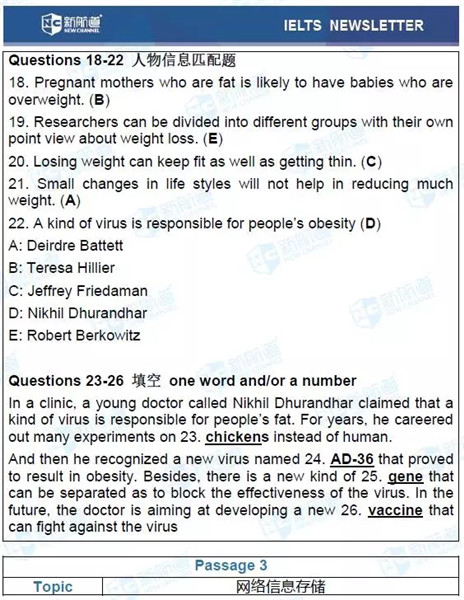 新航道 NEW CHANNEL

IELTS NEWSLETTER

Questions 18-22 人物信息匹配题

18. Pregnant mothers who are fat is likely to have babies who are overweight. (B)

19. Researchers can be divided into different groups with their own point view about weight loss. (E)

20. Losing weight can keep fit as well as getting thin. (C)

21. Small changes in life styles will not help in reducing much weight. (A)

22. A kind of virus is responsible for people's obesity (D)

A: Deirdre Battett

B: Teresa Hillier

C: Jeffrey Friedaman

D: Nikhil Dhurandhar

E: Robert Berkowitz

Questions 23-26 填空 one word and/or a number

In a clinic, a young doctor called Nikhil Dhurandhar claimed that a kind of virus is responsible for people's fat. For years, he careered out many experiments on 23. chickens instead of human.

And then he recognized a new virus named 24. AD-36 that proved to result in obesity. Besides, there is a new kind of 25. gene that can be separated as to block the effectiveness of the virus. In the future, the doctor is aiming at developing a new 26. vaccine that can fight against the virus

| Passage 3 | |
|---|---|
| Topic | 网络信息存储 |